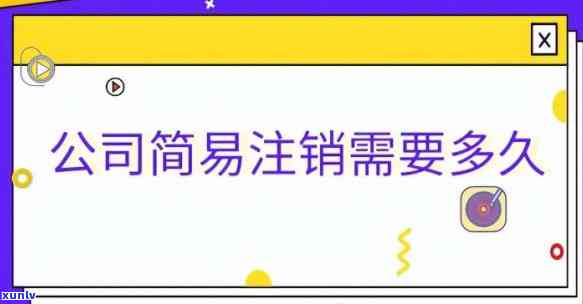 X

公司简易注销需要多久

xunlv